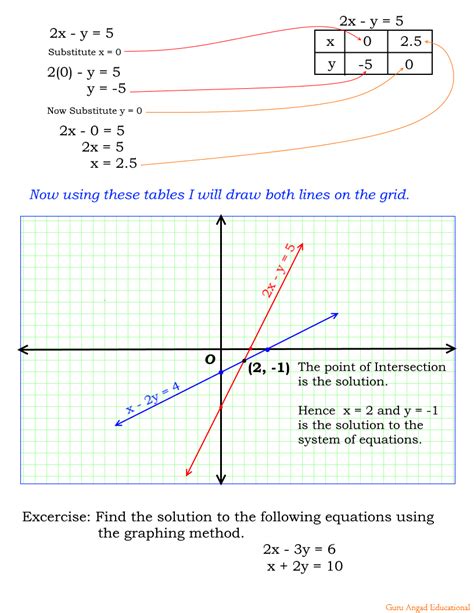 $2x - y = 5$

Substitute x = 0

$2(0) - y = 5$

$y = -5$

Now Substitute y = 0

$2x - 0 = 5$

$2x = 5$

$x = 2.5$

$2x - y = 5$

| x | 0 | 2.5 |
|---|---|---|
| y | -5 | 0 |

Now using these tables I will draw both lines on the grid.

$2x - y = 5$

$x - 2y = 4$

O

(2, -1)

The point of Intersection is the solution.

Hence x = 2 and y = -1 is the solution to the system of equations.

Excercise: Find the solution to the following equations using the graphing method.

$2x - 3y = 6$

$x + 2y = 10$

Guru Angad Educational